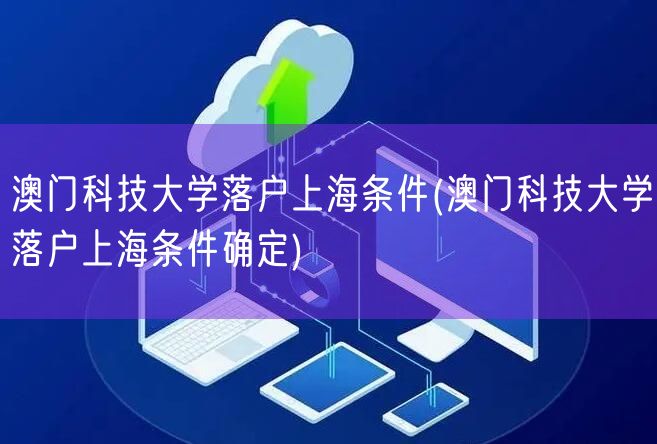 澳门科技大学落户上海条件(澳门科技大学落户上海条件确定)